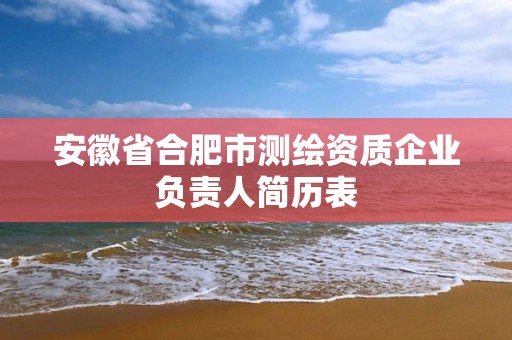 安徽省合肥市测绘资质企业负责人简历表